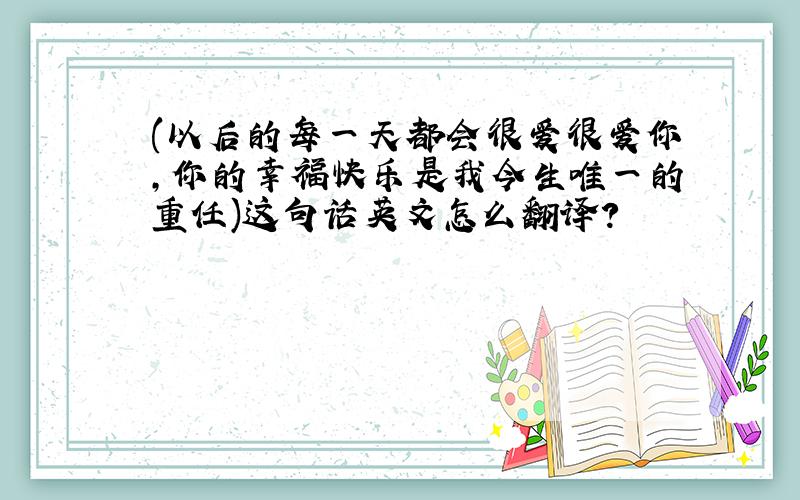 (以后的每一天都会很爱很爱你,你的幸福快乐是我今生唯一的重任)这句话英文怎么翻译?